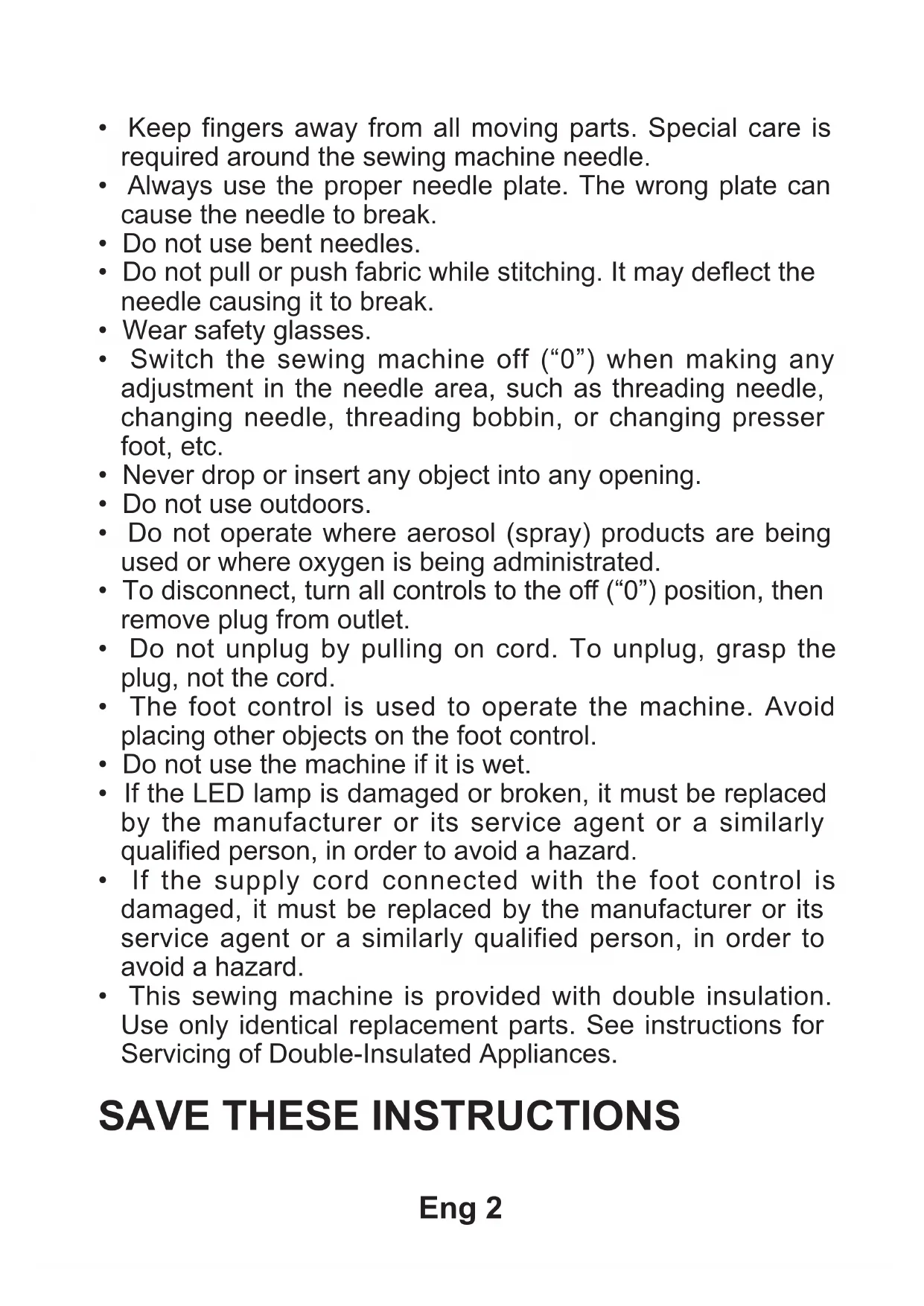 • Keep fingers away from all moving parts. Special care is required around the sewing machine needle.
• Always use the proper needle plate. The wrong plate can cause the needle to break.
• Do not use bent needles.
• Do not pull or push fabric while stitching. It may deflect the needle causing it to break.
• Wear safety glasses.
• Switch the sewing machine off (“0”) when making any adjustment in the needle area, such as threading needle, changing needle, threading bobbin, or changing presser foot, etc.
• Never drop or insert any object into any opening.
• Do not use outdoors.
• Do not operate where aerosol (spray) products are being used or where oxygen is being administrated.
• To disconnect, turn all controls to the off (“0”) position, then remove plug from outlet.
• Do not unplug by pulling on cord. To unplug, grasp the plug, not the cord.
• The foot control is used to operate the machine. Avoid placing other objects on the foot control.
• Do not use the machine if it is wet.
• If the LED lamp is damaged or broken, it must be replaced by the manufacturer or its service agent or a similarly qualified person, in order to avoid a hazard.
• If the supply cord connected with the foot control is damaged, it must be replaced by the manufacturer or its service agent or a similarly qualified person, in order to avoid a hazard.
• This sewing machine is provided with double insulation. Use only identical replacement parts. See instructions for Servicing of Double-Insulated Appliances.

SAVE THESE INSTRUCTIONS

Eng 2